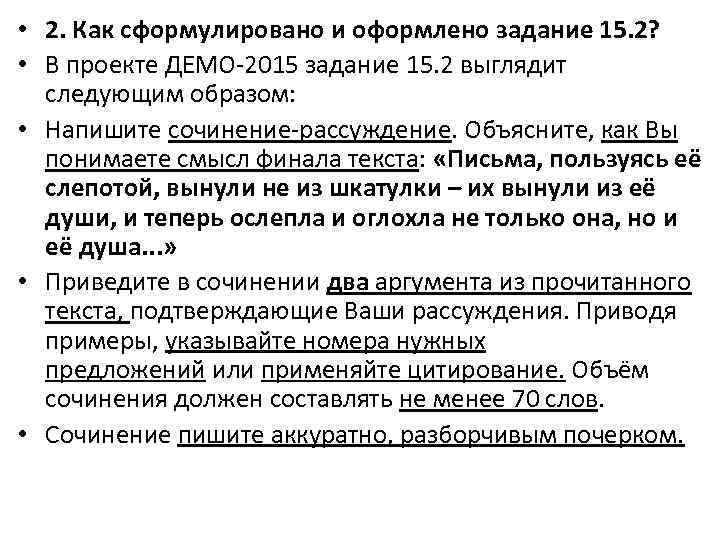 • 2. Как сформулировано и оформлено задание 15.2?
• В проекте ДЕМО-2015 задание 15.2 выглядит следующим образом:
• Напишите сочинение-рассуждение. Объясните, как Вы понимаете смысл финала текста: «Письма, пользуясь её слепотой, вынули не из шкатулки – их вынули из её души, и теперь ослепла и оглохла не только она, но и её душа...»
• Приведите в сочинении два аргумента из прочитанного текста, подтверждающие Ваши рассуждения. Приводя примеры, указывайте номера нужных предложений или применяйте цитирование. Объём сочинения должен составлять не менее 70 слов.
• Сочинение пишите аккуратно, разборчивым почерком.